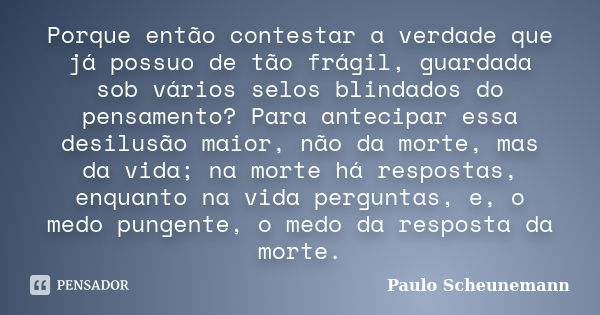 Porque então contestar a verdade que já possuo de tão frágil, guardada sob vários selos blindados do pensamento? Para antecipar essa desilusão maior, não da morte, mas da vida; na morte há respostas, enquanto na vida perguntas, e, o medo pungente, o medo da resposta da morte.

PENSADOR

Paulo Scheunemann